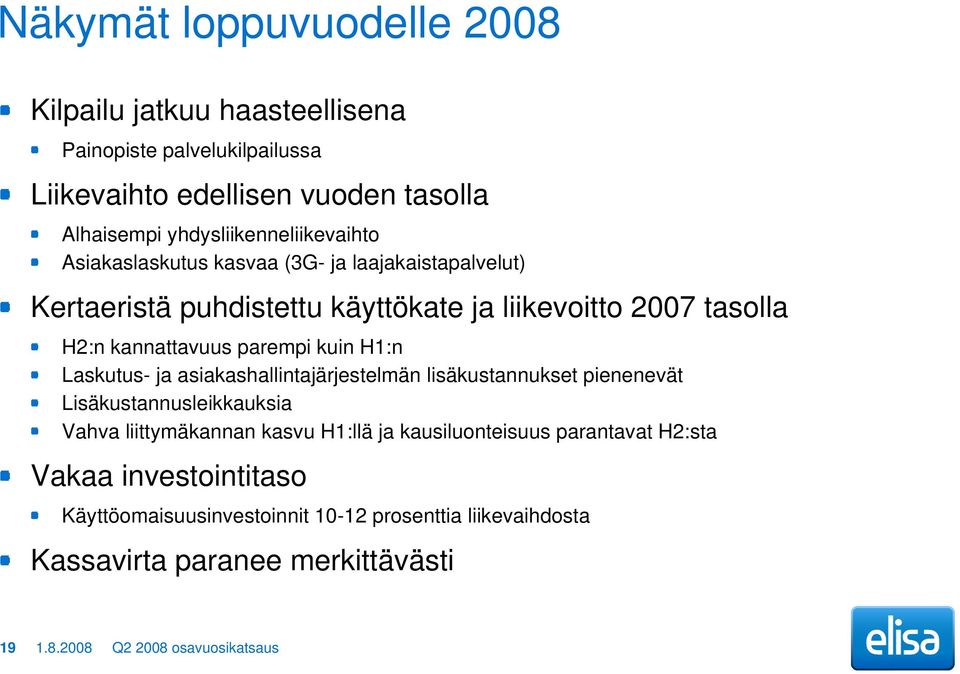 Näkymät loppuvuodelle 2008

Kilpailu jatkuu haasteellisena

Painopiste palvelukilpailussa

Liikevaihto edellisen vuoden tasolla

Alhaisempi yhdysliikenneliikevaihto

Asiakaslaskutus kasvaa (3G- ja laajakaistapalvelut)

Kertaeristä puhdistettu käyttökate ja liikevoitto 2007 tasolla

H2:n kannattavuus parempi kuin H1:n

Laskutus- ja asiakashallintajärjestelmän lisäkustannukset pienenevät

Lisäkustannusleikkauksia

Vahva liittymäkannan kasvu H1:llä ja kausiluonteisuus parantavat H2:sta

Vakaa investointitaso

Käyttöomaisuusinvestoinnit 10-12 prosenttia liikevaihdosta

Kassavirta paranee merkittävästi

19 1.8.2008 Q2 2008 osavuosikatsaus

elisa